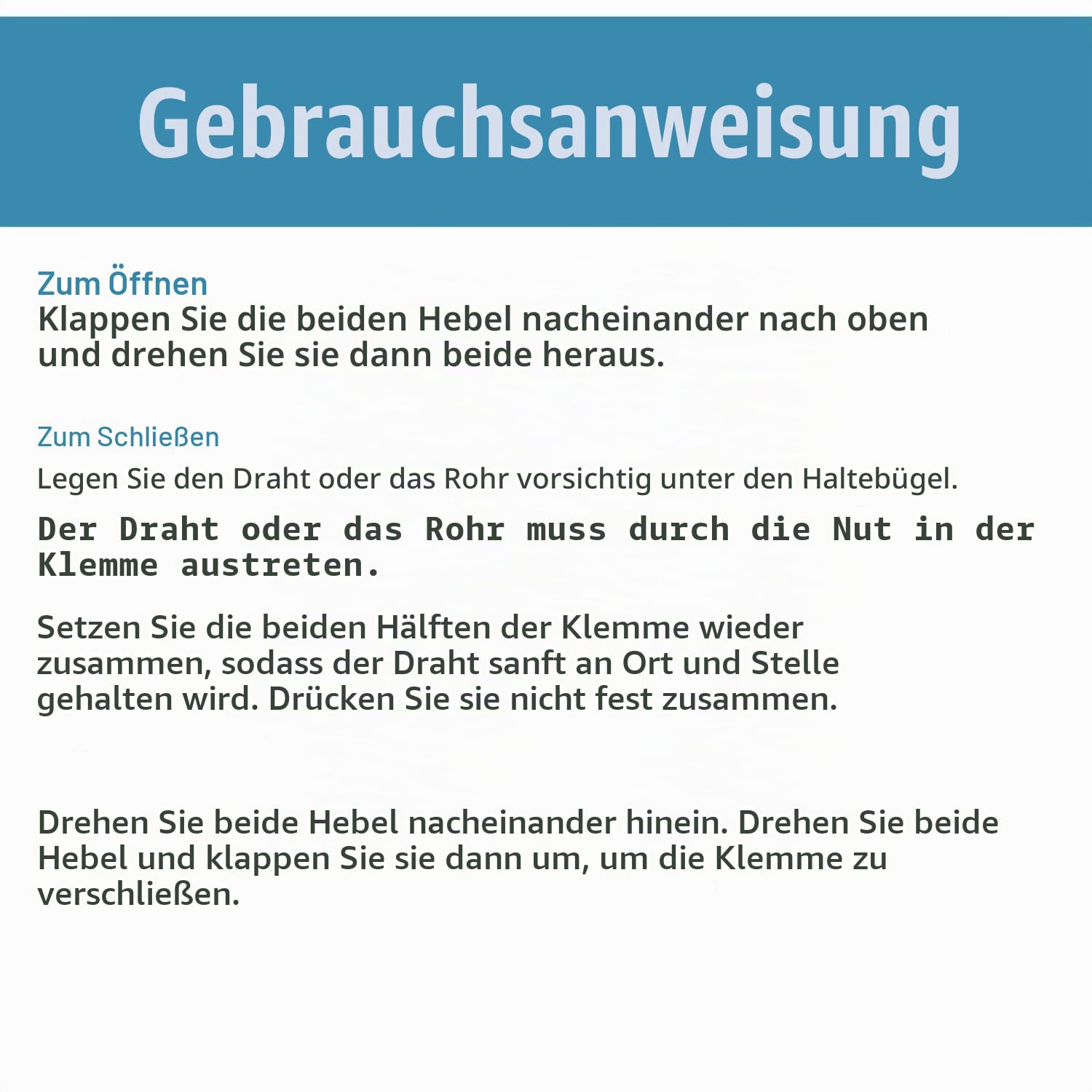 Gebrauchsanweisung

Zum Öffnen
Klappen Sie die beiden Hebel nacheinander nach oben und drehen Sie sie dann beide heraus.

Zum Schließen
Legen Sie den Draht oder das Rohr vorsichtig unter den Haltebügel.

Der Draht oder das Rohr muss durch die Nut in der Klemme austreten.

Setzen Sie die beiden Hälften der Klemme wieder zusammen, sodass der Draht sanft an Ort und Stelle gehalten wird. Drücken Sie sie nicht fest zusammen.

Drehen Sie beide Hebel nacheinander hinein. Drehen Sie beide Hebel und klappen Sie sie dann um, um die Klemme zu verschließen.